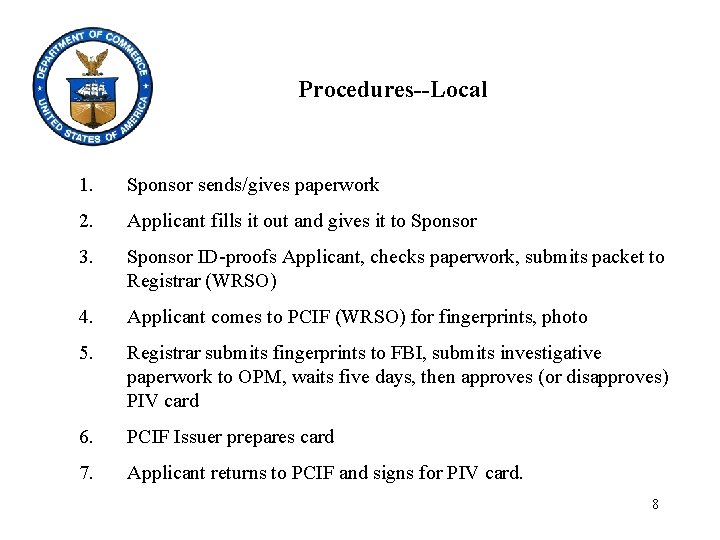 DEPARTMENT OF COMMERCE
UNITED STATES OF AMERICA

Procedures--Local

1. Sponsor sends/gives paperwork

2. Applicant fills it out and gives it to Sponsor

3. Sponsor ID-proofs Applicant, checks paperwork, submits packet to Registrar (WRSO)

4. Applicant comes to PCIF (WRSO) for fingerprints, photo

5. Registrar submits fingerprints to FBI, submits investigative paperwork to OPM, waits five days, then approves (or disapproves) PIV card

6. PCIF Issuer prepares card

7. Applicant returns to PCIF and signs for PIV card.

8